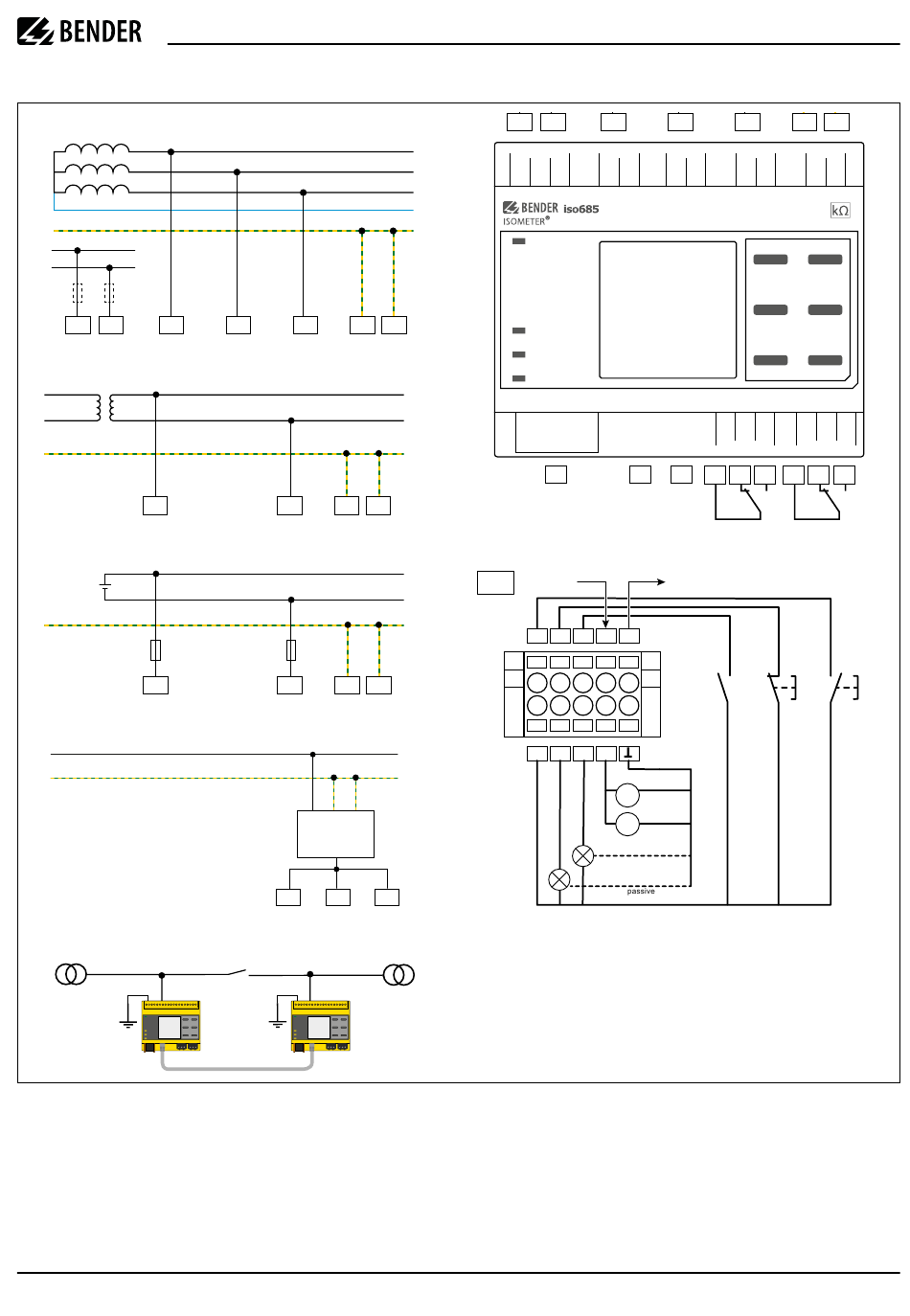 BENDER

BENDER iso685
ISOMETER®
kΩ

passive